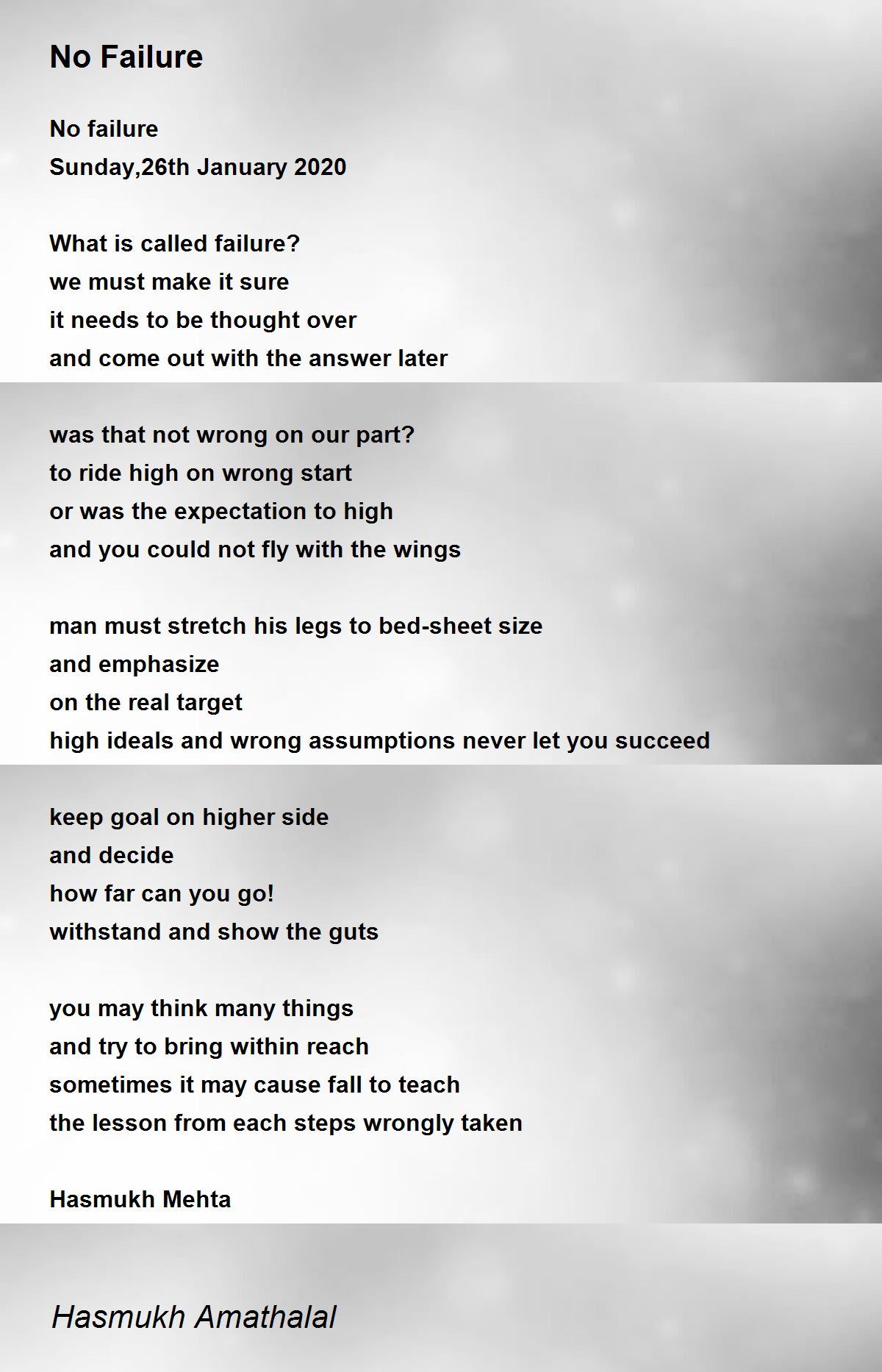 No Failure

No failure
Sunday,26th January 2020

What is called failure?
we must make it sure
it needs to be thought over
and come out with the answer later

was that not wrong on our part?
to ride high on wrong start
or was the expectation to high
and you could not fly with the wings

man must stretch his legs to bed-sheet size
and emphasize
on the real target
high ideals and wrong assumptions never let you succeed

keep goal on higher side
and decide
how far can you go!
withstand and show the guts

you may think many things
and try to bring within reach
sometimes it may cause fall to teach
the lesson from each steps wrongly taken

Hasmukh Mehta

Hasmukh Amathalal